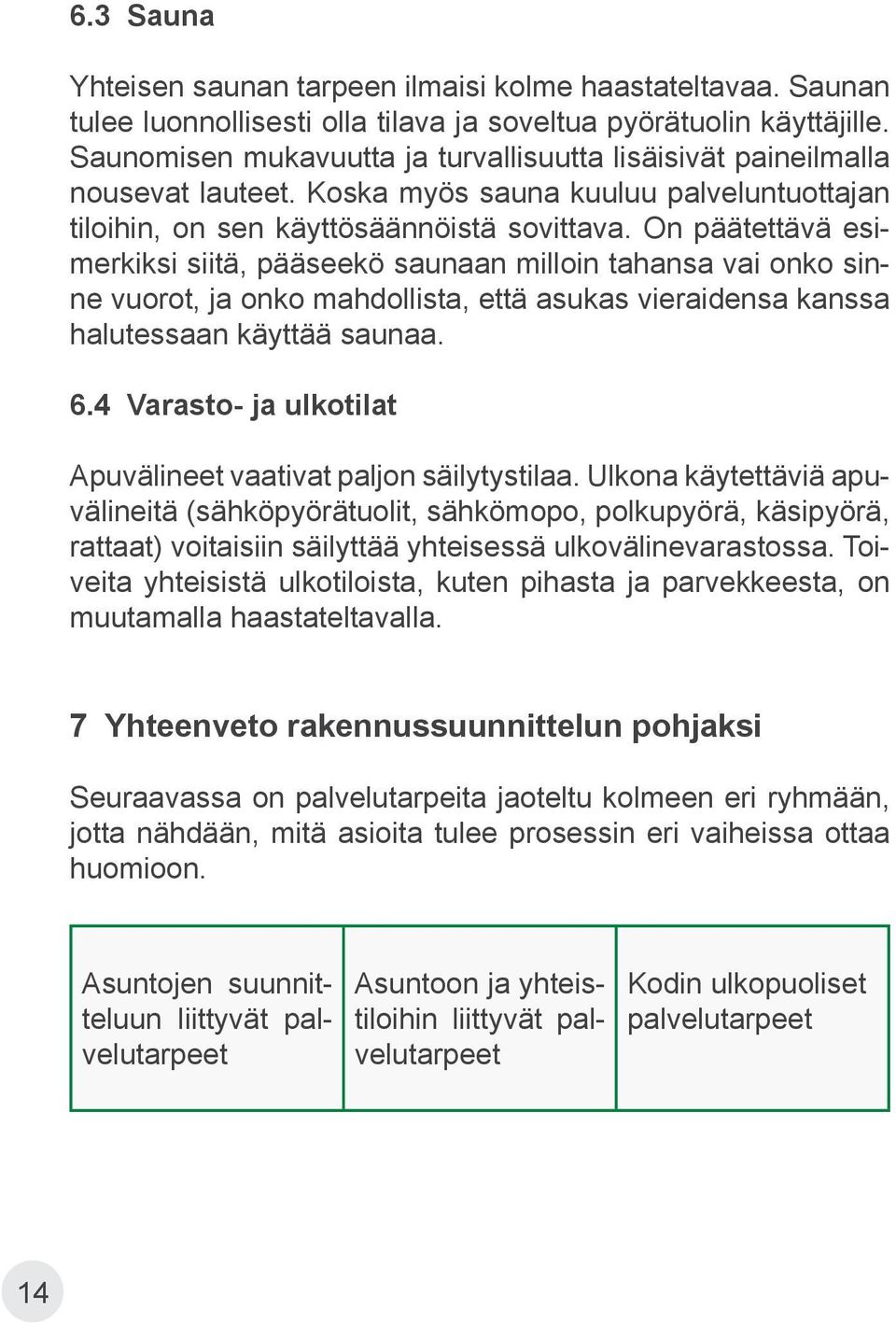 6.3 Sauna

Yhteisen saunan tarpeen ilmaisi kolme haastateltavaa. Saunan tulee luonnollisesti olla tilava ja soveltua pyörätuolin käyttäjille. Saunomisen mukavuutta ja turvallisuutta lisäisivät paineilmalla nousevat lauteet. Koska myös sauna kuuluu palveluntuottajan tiloihin, on sen käyttösäännöistä sovittava. On päätettävä esimerkiksi siitä, pääseekö saunaan milloin tahansa vai onko sinne vuorot, ja onko mahdollista, että asukas vieraidensa kanssa halutessaan käyttää saunaa.

6.4 Varasto- ja ulkotilat

Apuvälineet vaativat paljon säilytystilaa. Ulkona käytettäviä apuvälineitä (sähköpyörätuolit, sähkömopo, polkupyörä, käsipyörä, rattaat) voitaisiin säilyttää yhteisessä ulkovälinevarastossa. Toiveita yhteisistä ulkotiloista, kuten pihasta ja parvekkeesta, on muutamalla haastateltavalla.

7 Yhteenveto rakennussuunnittelun pohjaksi

Seuraavassa on palvelutarpeita jaoteltu kolmeen eri ryhmään, jotta nähdään, mitä asioita tulee prosessin eri vaiheissa ottaa huomioon.

| Asuntojen suunnitteluun liittyvät palvelutarpeet | Asuntoon ja yhteistiloihin liittyvät palvelutarpeet | Kodin ulkopuoliset palvelutarpeet |
|---|---|---|

14